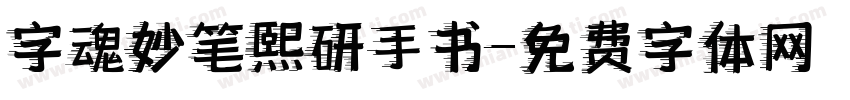 字魂妙笔熙研手书-免费字体网